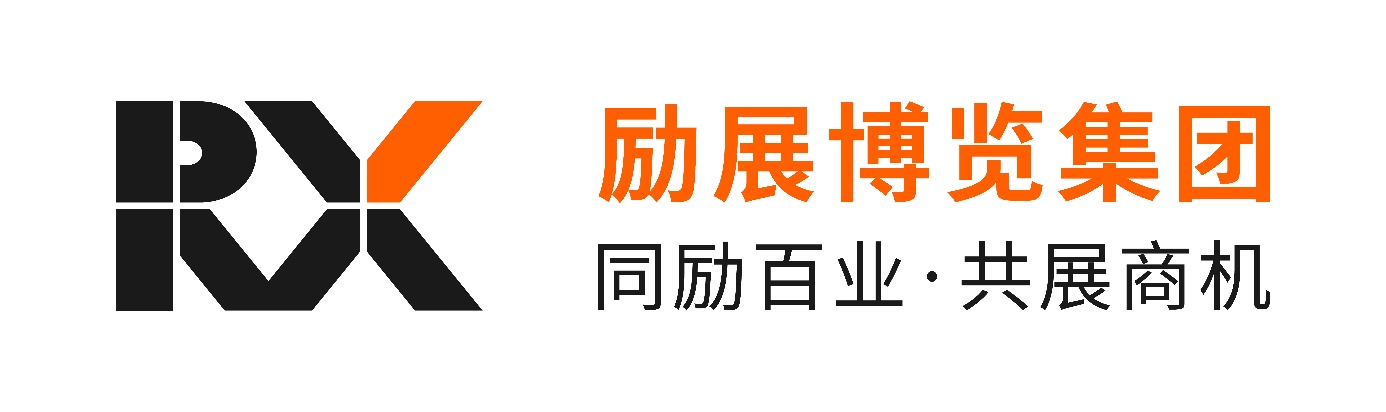 RX
励展博览集团
同励百业·共展商机